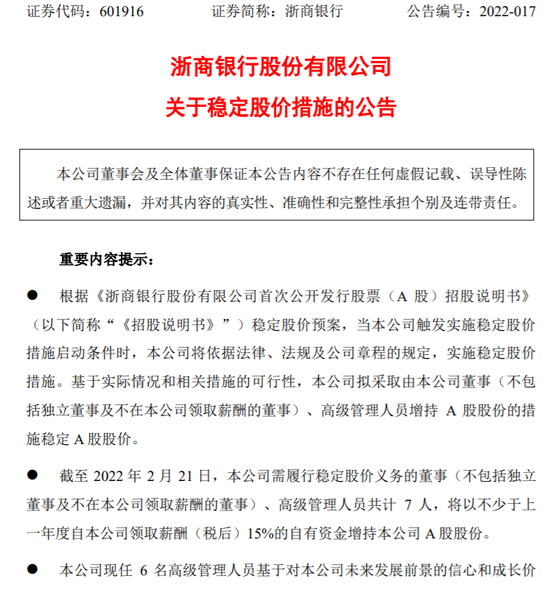 证券代码：601916　　证券简称：浙商银行　　公告编号：2022-017

浙商银行股份有限公司
关于稳定股价措施的公告

本公司董事会及全体董事保证本公告内容不存在任何虚假记载、误导性陈述或者重大遗漏，并对其内容的真实性、准确性和完整性承担个别及连带责任。

重要内容提示：

● 根据《浙商银行股份有限公司首次公开发行股票（A 股）招股说明书》（以下简称“《招股说明书》”）稳定股价预案，当本公司触发实施稳定股价措施启动条件时，本公司将依据法律、法规及公司章程的规定，实施稳定股价措施。基于实际情况和相关措施的可行性，本公司拟采取由本公司董事（不包括独立董事及不在本公司领取薪酬的董事）、高级管理人员增持 A 股股份的措施稳定 A 股股价。

● 截至 2022 年 2 月 21 日，本公司需履行稳定股价义务的董事（不包括独立董事及不在本公司领取薪酬的董事）、高级管理人员共计 7 人，将以不少于上一年度自本公司领取薪酬（税后）15%的自有资金增持本公司 A 股股份。

● 本公司现任 6 名高级管理人员基于对本公司未来发展前景的信心和成长价